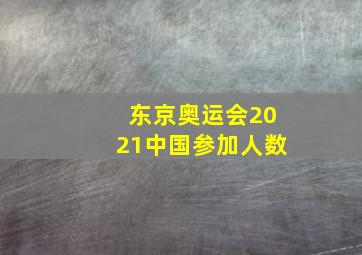 东京奥运会2021中国参加人数